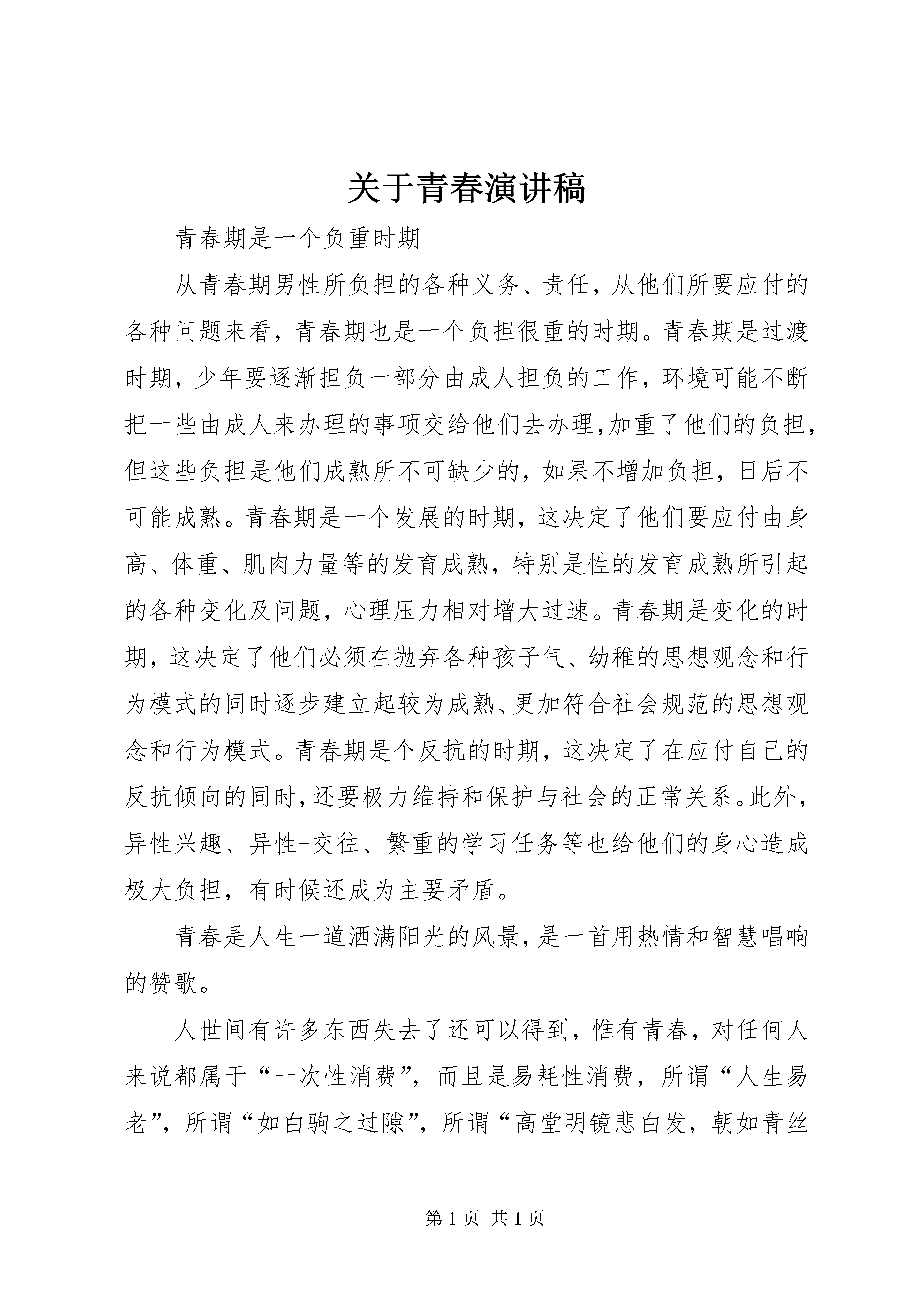 关于青春演讲稿

青春期是一个负重时期

从青春期男性所负担的各种义务、责任，从他们所要应付的各种问题来看，青春期也是一个负担很重的时期。青春期是过渡时期，少年要逐渐担负一部分由成人担负的工作，环境可能不断把一些由成人来办理的事项交给他们去办理,加重了他们的负担,但这些负担是他们成熟所不可缺少的，如果不增加负担，日后不可能成熟。青春期是一个发展的时期，这决定了他们要应付由身高、体重、肌肉力量等的发育成熟，特别是性的发育成熟所引起的各种变化及问题，心理压力相对增大过速。青春期是变化的时期，这决定了他们必须在抛弃各种孩子气、幼稚的思想观念和行为模式的同时逐步建立起较为成熟、更加符合社会规范的思想观念和行为模式。青春期是个反抗的时期，这决定了在应付自己的反抗倾向的同时，还要极力维持和保护与社会的正常关系。此外，异性兴趣、异性-交往、繁重的学习任务等也给他们的身心造成极大负担，有时候还成为主要矛盾。

青春是人生一道洒满阳光的风景，是一首用热情和智慧唱响的赞歌。

人世间有许多东西失去了还可以得到，惟有青春，对任何人来说都属于“一次性消费”，而且是易耗性消费，所谓“人生易老”，所谓“如白驹之过隙”，所谓“高堂明镜悲白发，朝如青丝

第 1 页 共 1 页